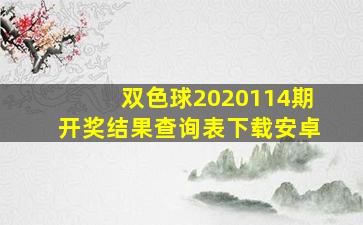 双色球2020114期
开奖结果查询表下载安卓